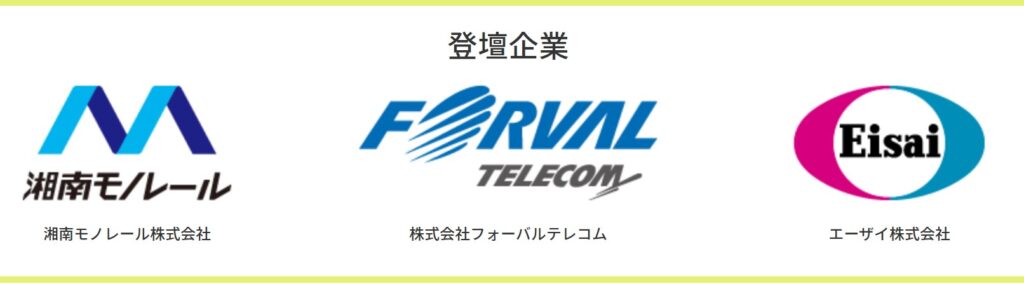 登壇企業

湘南モノレール

湘南モノレール株式会社

FORVAL
TELECOM

株式会社フォーバルテレコム

Eisai

エーザイ株式会社